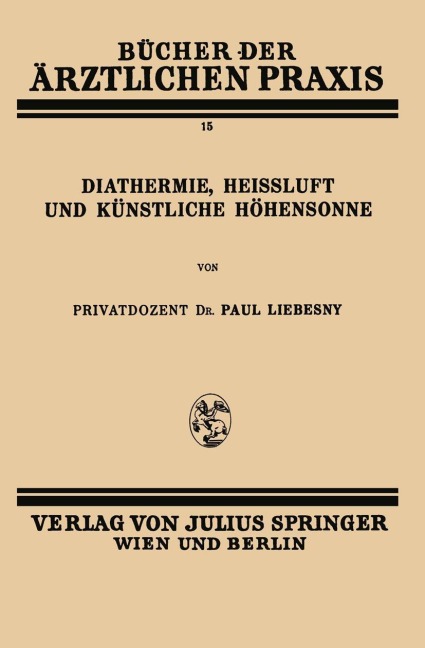 BÜCHER DER
ÄRZTLICHEN PRAXIS

15

DIATHERMIE, HEISSLUFT UND KÜNSTLICHE HÖHENSONNE

VON

PRIVATDOZENT DR. PAUL LIEBESNY

VERLAG VON JULIUS SPRINGER
WIEN UND BERLIN